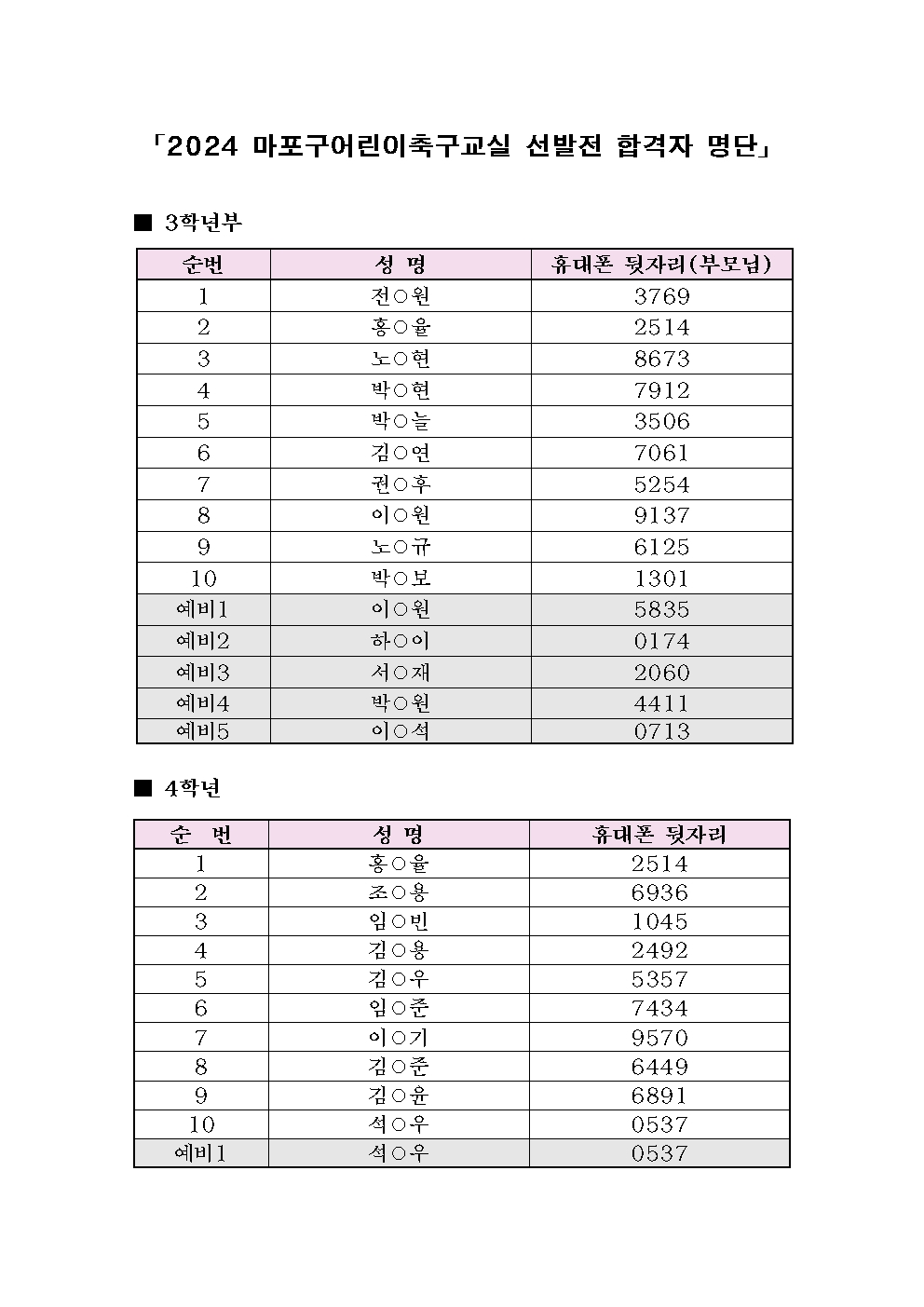 「2024 마포구어린이축구교실 선발전 합격자 명단」

■ 3학년부

| 순번 | 성 명 | 휴대폰 뒷자리(부모님) |
|---|---|---|
| 1 | 전○원 | 3769 |
| 2 | 홍○율 | 2514 |
| 3 | 노○현 | 8673 |
| 4 | 박○현 | 7912 |
| 5 | 박○늘 | 3506 |
| 6 | 김○연 | 7061 |
| 7 | 권○후 | 5254 |
| 8 | 이○원 | 9137 |
| 9 | 노○규 | 6125 |
| 10 | 박○보 | 1301 |
| 예비1 | 이○원 | 5835 |
| 예비2 | 하○이 | 0174 |
| 예비3 | 서○재 | 2060 |
| 예비4 | 박○원 | 4411 |
| 예비5 | 이○석 | 0713 |

■ 4학년

| 순 번 | 성 명 | 휴대폰 뒷자리 |
|---|---|---|
| 1 | 홍○율 | 2514 |
| 2 | 조○용 | 6936 |
| 3 | 임○빈 | 1045 |
| 4 | 김○용 | 2492 |
| 5 | 김○우 | 5357 |
| 6 | 임○준 | 7434 |
| 7 | 이○기 | 9570 |
| 8 | 김○준 | 6449 |
| 9 | 김○윤 | 6891 |
| 10 | 석○우 | 0537 |
| 예비1 | 석○우 | 0537 |